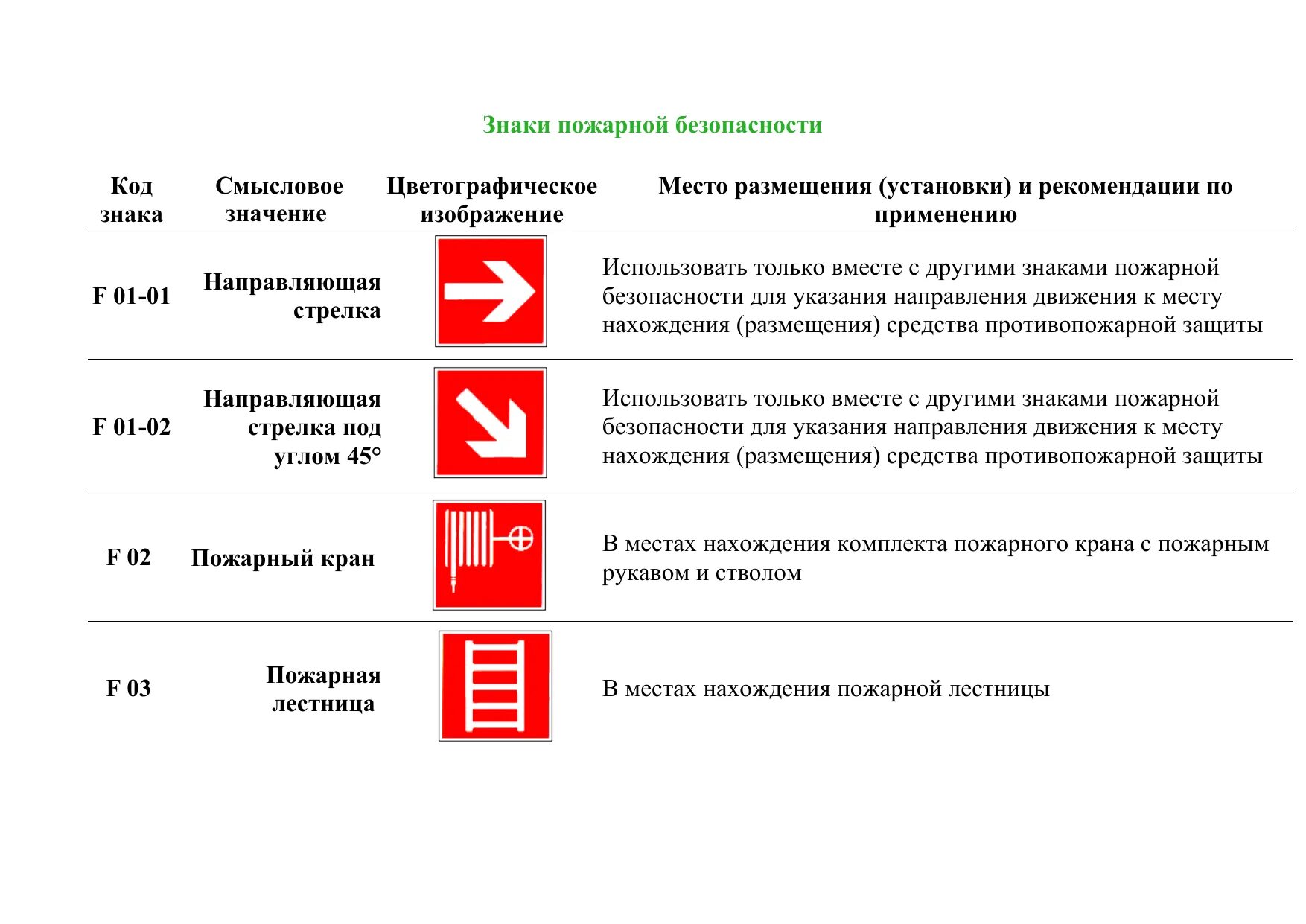 Знаки пожарной безопасности

| Код знака | Смысловое значение | Цветографическое изображение | Место размещения (установки) и рекомендации по применению |
|---|---|---|---|
| F 01-01 | Направляющая стрелка | | Использовать только вместе с другими знаками пожарной безопасности для указания направления движения к месту нахождения (размещения) средства противопожарной защиты |
| F 01-02 | Направляющая стрелка под углом 45° | | Использовать только вместе с другими знаками пожарной безопасности для указания направления движения к месту нахождения (размещения) средства противопожарной защиты |
| F 02 | Пожарный кран | | В местах нахождения комплекта пожарного крана с пожарным рукавом и стволом |
| F 03 | Пожарная лестница | | В местах нахождения пожарной лестницы |